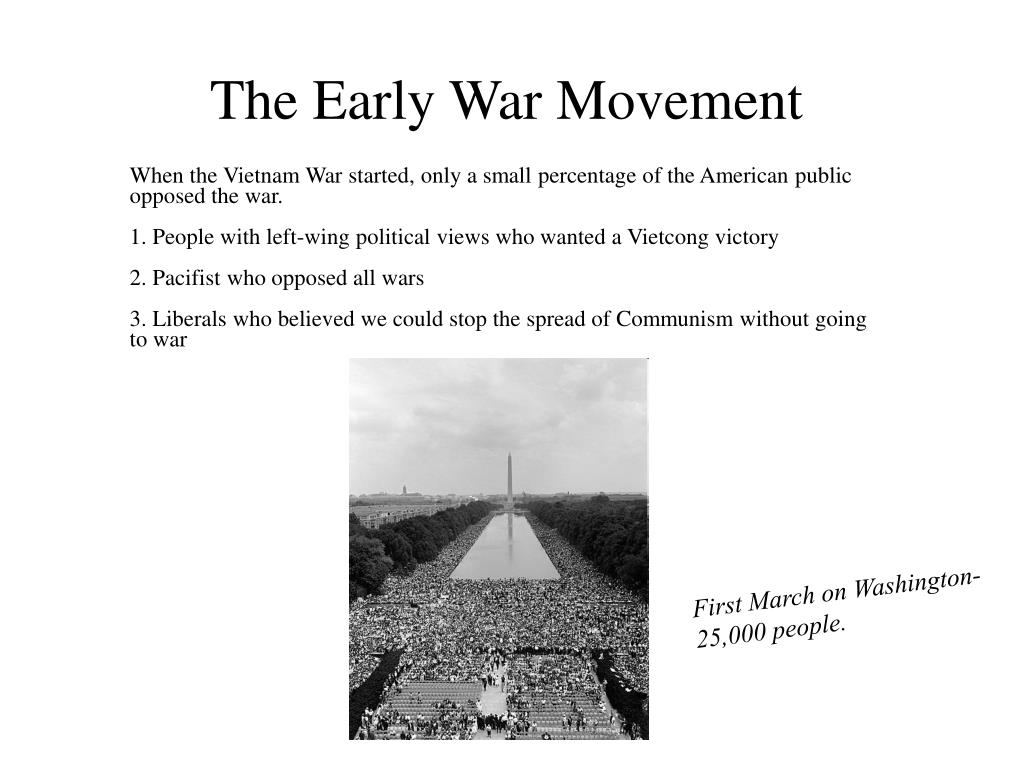 The Early War Movement

When the Vietnam War started, only a small percentage of the American public opposed the war.

1. People with left-wing political views who wanted a Vietcong victory

2. Pacifist who opposed all wars

3. Liberals who believed we could stop the spread of Communism without going to war

First March on Washington- 25,000 people.